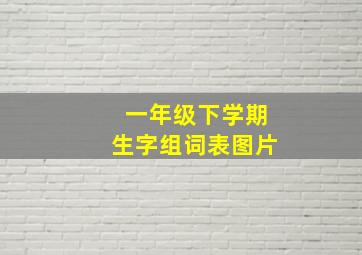 一年级下学期
生字组词表图片